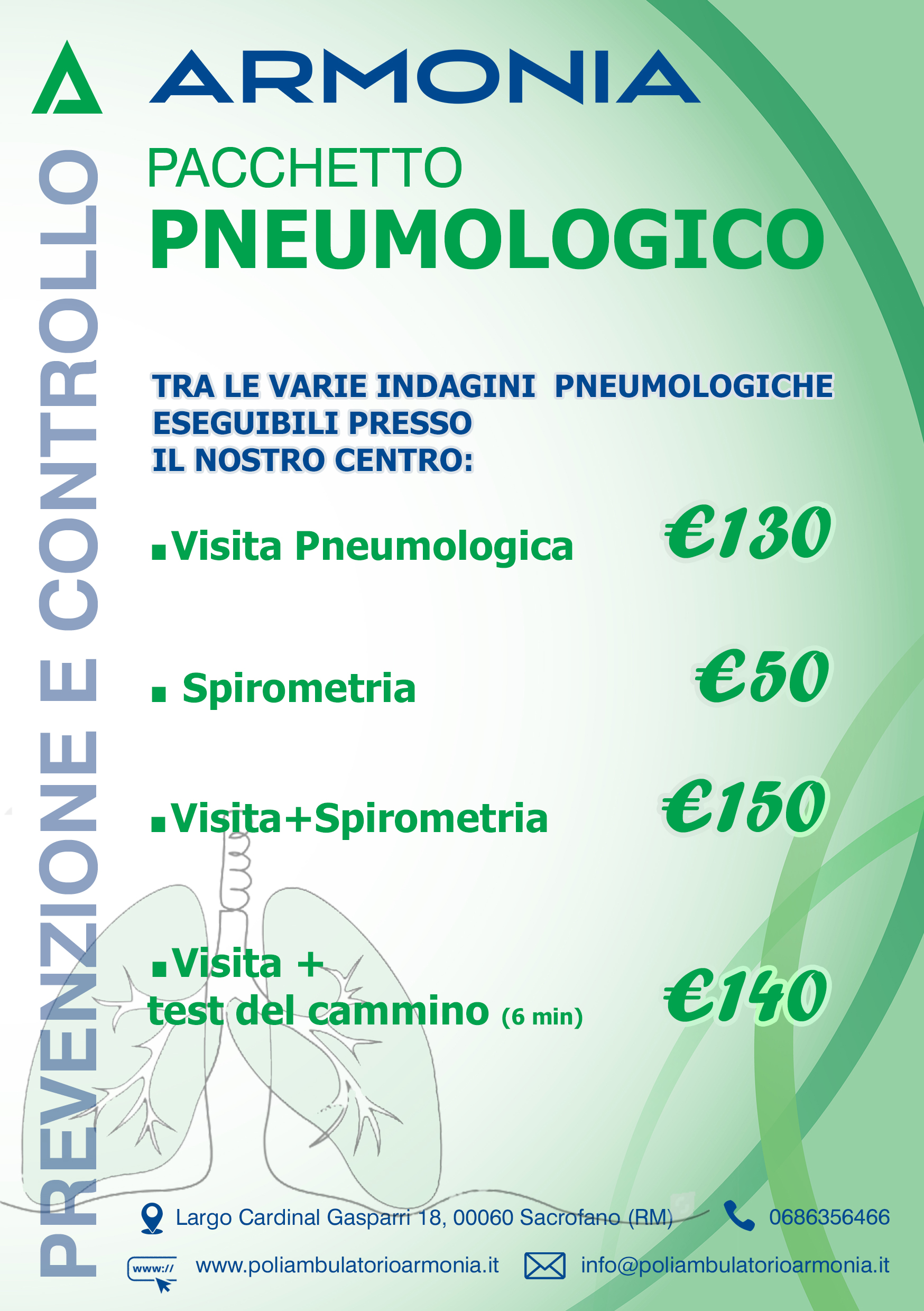 ARMONIA

PREVENZIONE E CONTROLLO

PACCHETTO
PNEUMOLOGICO

TRA LE VARIE INDAGINI PNEUMOLOGICHE ESEGUIBILI PRESSO IL NOSTRO CENTRO:

▪Visita Pneumologica €130

▪ Spirometria €50

▪Visita+Spirometria €150

▪Visita + test del cammino (6 min) €140

Largo Cardinal Gasparri 18, 00060 Sacrofano (RM)

0686356466

www://

www.poliambulatorioarmonia.it

info@poliambulatorioarmonia.it